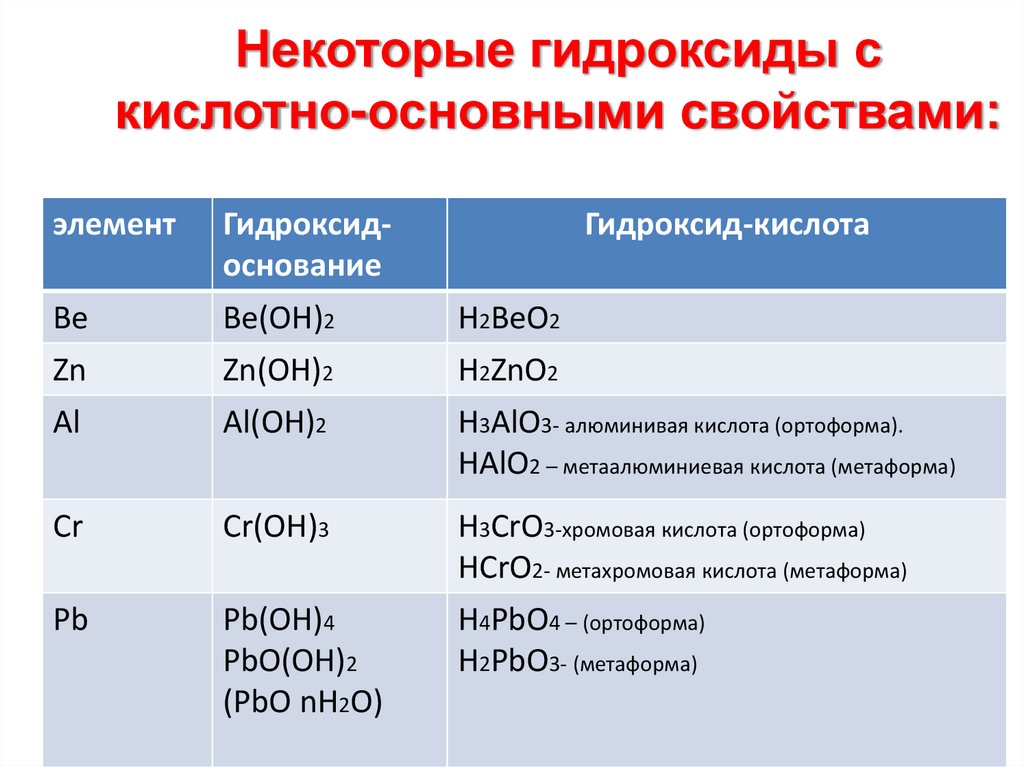 Некоторые гидроксиды с кислотно-основными свойствами:

| элемент | Гидроксид-основание | Гидроксид-кислота |
|---|---|---|
| Be | $Be(OH)_2$ | $H_2BeO_2$ |
| Zn | $Zn(OH)_2$ | $H_2ZnO_2$ |
| Al | $Al(OH)_2$ | $H_3AlO_3$- алюминивая кислота (ортоформа). $HAlO_2$ – метаалюминиевая кислота (метаформа) |
| Cr | $Cr(OH)_3$ | $H_3CrO_3$-хромовая кислота (ортоформа) $HCrO_2$- метахромовая кислота (метаформа) |
| Pb | $Pb(OH)_4$ $PbO(OH)_2$ ($PbO$ $nH_2O$) | $H_4PbO_4$ – (ортоформа) $H_2PbO_3$- (метаформа) |